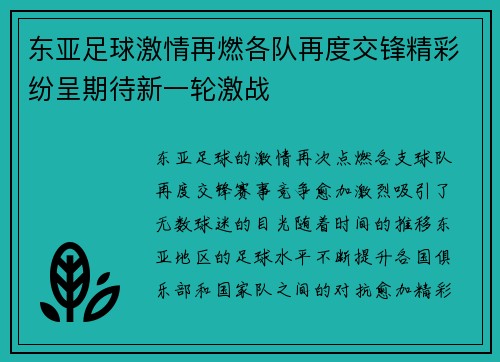 东亚足球激情再燃各队再度交锋精彩纷呈期待新一轮激战

东亚足球的激情再次点燃各支球队再度交锋赛事竞争愈加激烈吸引了无数球迷的目光随着时间的推移东亚地区的足球水平不断提升各国俱乐部和国家队之间的对抗愈加精彩